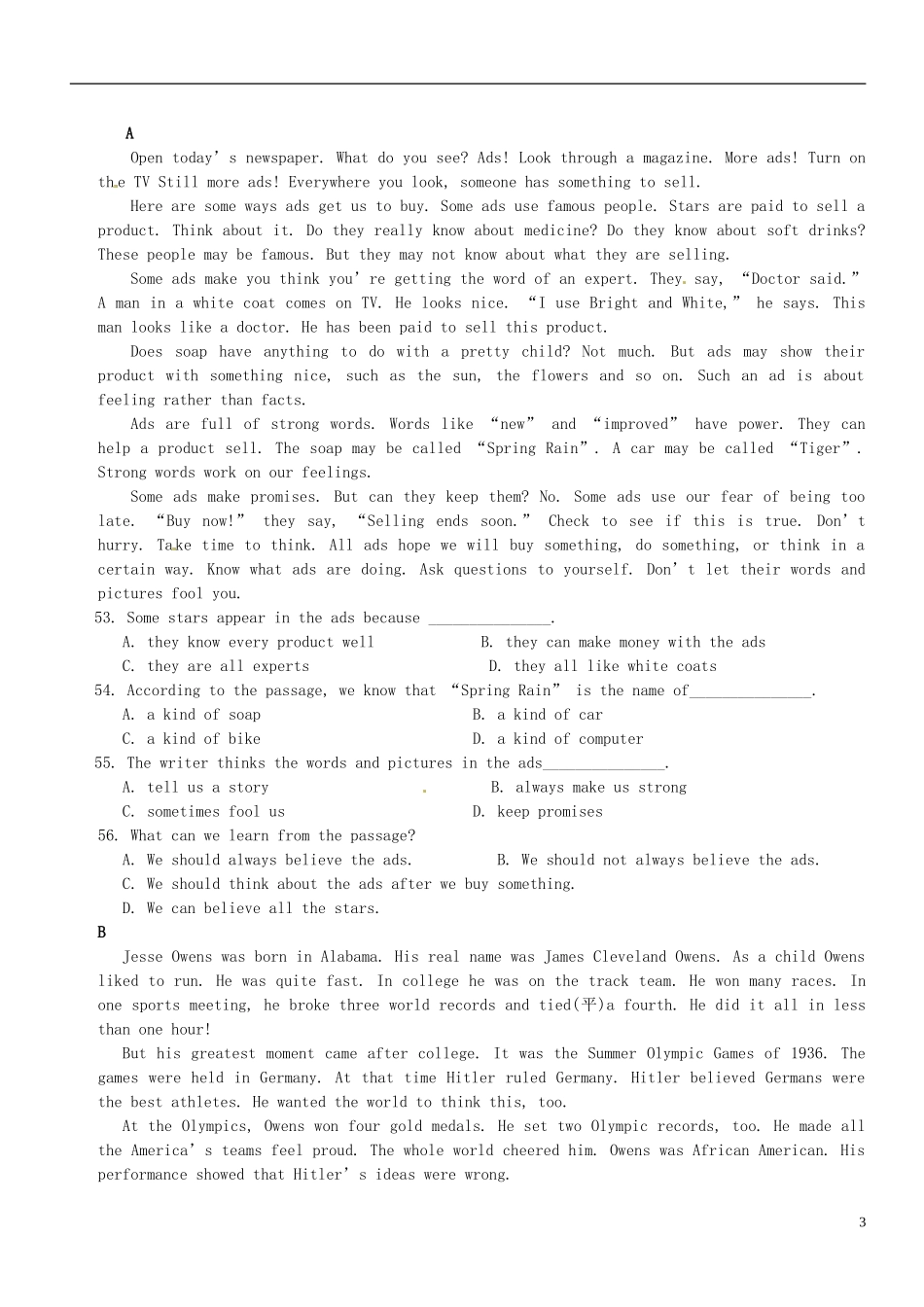 A

Open today's newspaper. What do you see? Ads! Look through a magazine. More ads! Turn on the TV Still more ads! Everywhere you look, someone has something to sell.

Here are some ways ads get us to buy. Some ads use famous people. Stars are paid to sell a product. Think about it. Do they really know about medicine? Do they know about soft drinks? These people may be famous. But they may not know about what they are selling.

Some ads make you think you're getting the word of an expert. They say, "Doctor said." A man in a white coat comes on TV. He looks nice. "I use Bright and White," he says. This man looks like a doctor. He has been paid to sell this product.

Does soap have anything to do with a pretty child? Not much. But ads may show their product with something nice, such as the sun, the flowers and so on. Such an ad is about feeling rather than facts.

Ads are full of strong words. Words like "new" and "improved" have power. They can help a product sell. The soap may be called "Spring Rain". A car may be called "Tiger". Strong words work on our feelings.

Some ads make promises. But can they keep them? No. Some ads use our fear of being too late. "Buy now!" they say, "Selling ends soon." Check to see if this is true. Don't hurry. Take time to think. All ads hope we will buy something, do something, or think in a certain way. Know what ads are doing. Ask questions to yourself. Don't let their words and pictures fool you.

53. Some stars appear in the ads because ____.
A. they know every product well B. they can make money with the ads
C. they are all experts D. they all like white coats
54. According to the passage, we know that "Spring Rain" is the name of____.
A. a kind of soap B. a kind of car
C. a kind of bike D. a kind of computer
55. The writer thinks the words and pictures in the ads____.
A. tell us a story B. always make us strong
C. sometimes fool us D. keep promises
56. What can we learn from the passage?
A. We should always believe the ads. B. We should not always believe the ads.
C. We should think about the ads after we buy something.
D. We can believe all the stars.

B

Jesse Owens was born in Alabama. His real name was James Cleveland Owens. As a child Owens liked to run. He was quite fast. In college he was on the track team. He won many races. In one sports meeting, he broke three world records and tied(平)a fourth. He did it all in less than one hour!

But his greatest moment came after college. It was the Summer Olympic Games of 1936. The games were held in Germany. At that time Hitler ruled Germany. Hitler believed Germans were the best athletes. He wanted the world to think this, too.

At the Olympics, Owens won four gold medals. He set two Olympic records, too. He made all the America's teams feel proud. The whole world cheered him. Owens was African American. His performance showed that Hitler's ideas were wrong.

3